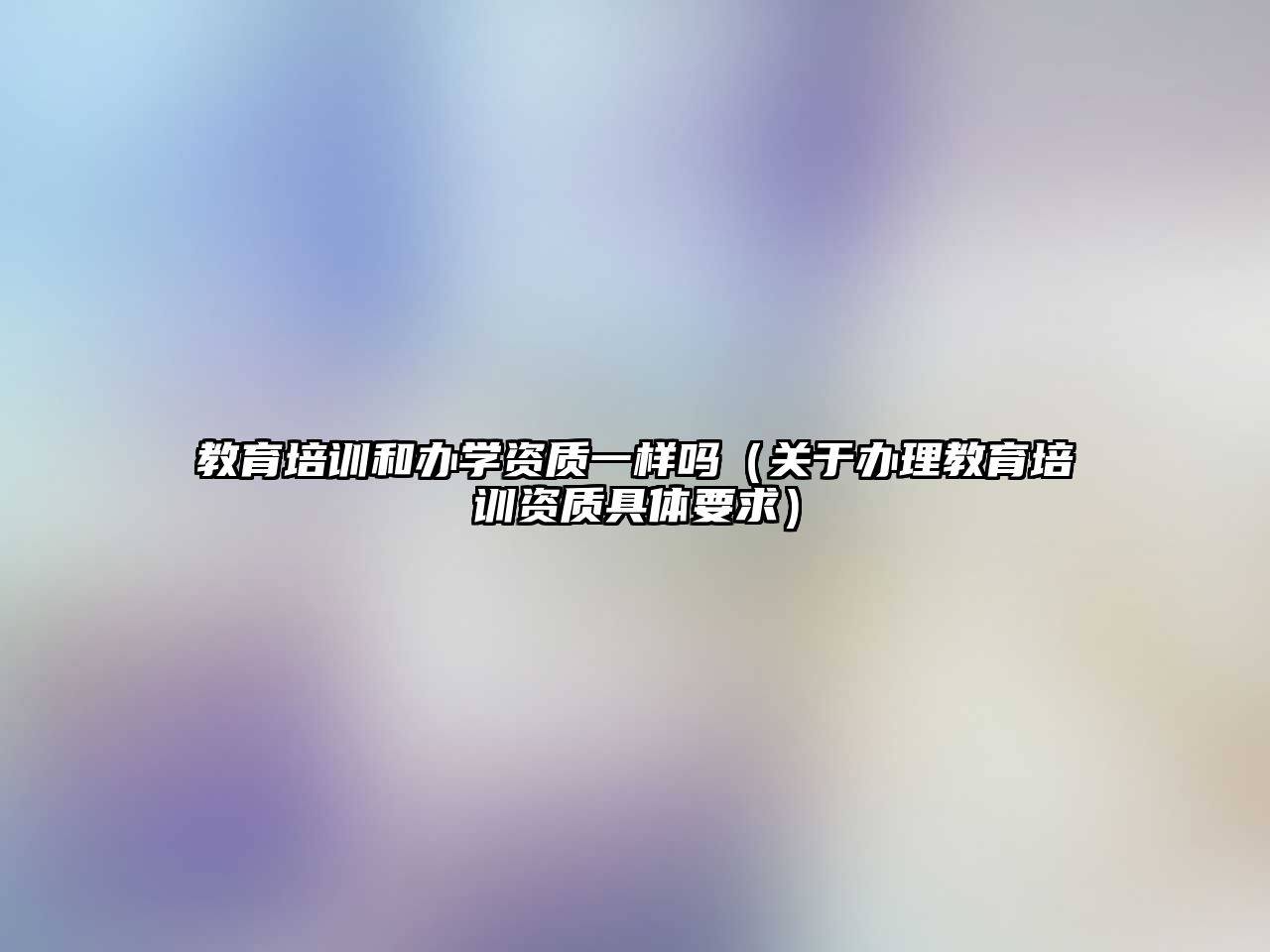 教育培训和办学资质一样吗（关于办理教育培训资质具体要求）